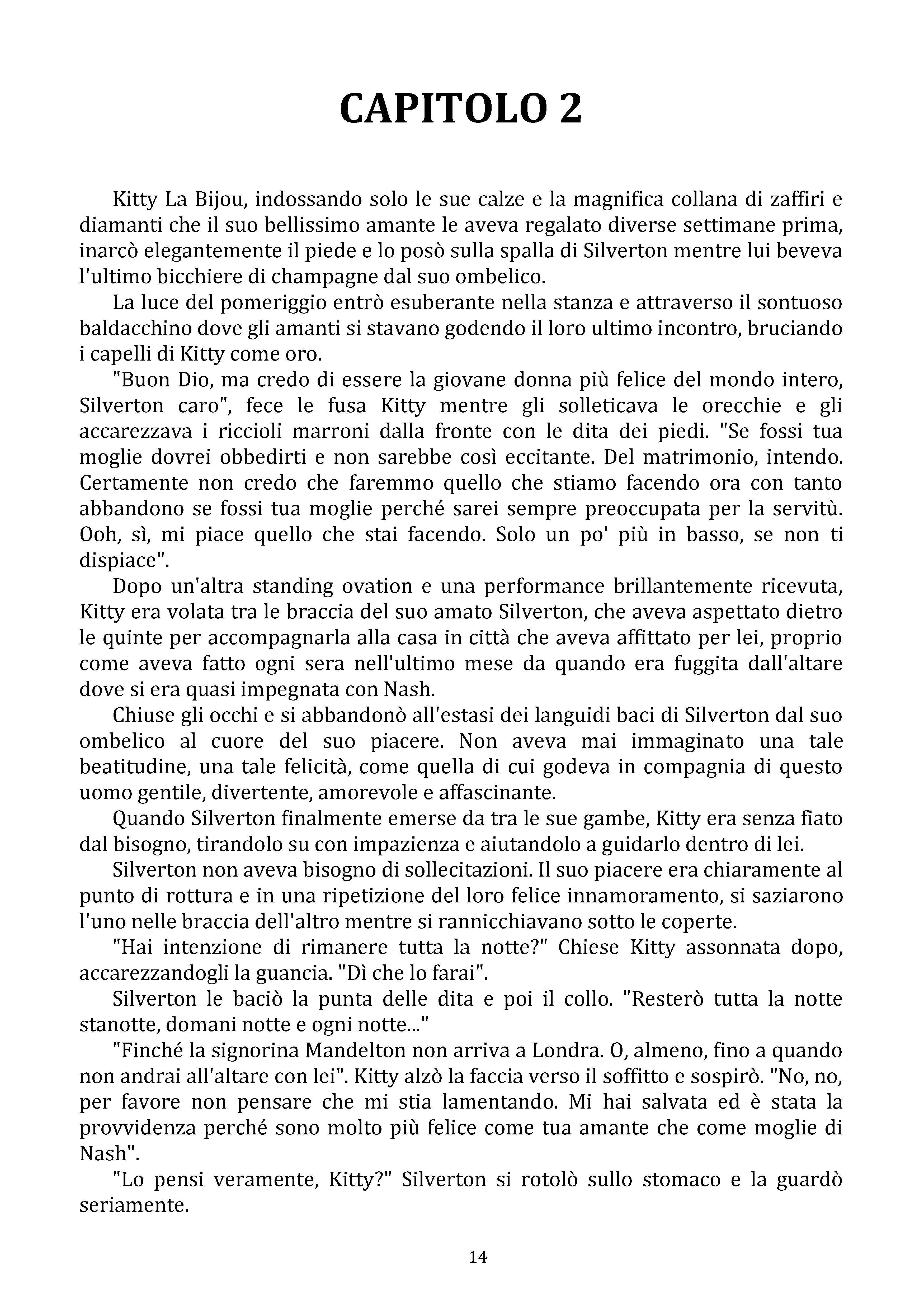 CAPITOLO 2

Kitty La Bijou, indossando solo le sue calze e la magnifica collana di zaffiri e diamanti che il suo bellissimo amante le aveva regalato diverse settimane prima, inarcò elegantemente il piede e lo posò sulla spalla di Silverton mentre lui beveva l'ultimo bicchiere di champagne dal suo ombelico.

La luce del pomeriggio entrò esuberante nella stanza e attraverso il sontuoso baldacchino dove gli amanti si stavano godendo il loro ultimo incontro, bruciando i capelli di Kitty come oro.

"Buon Dio, ma credo di essere la giovane donna più felice del mondo intero, Silverton caro", fece le fusa Kitty mentre gli solleticava le orecchie e gli accarezzava i riccioli marroni dalla fronte con le dita dei piedi. "Se fossi tua moglie dovrei obbedirti e non sarebbe così eccitante. Del matrimonio, intendo. Certamente non credo che faremmo quello che stiamo facendo ora con tanto abbandono se fossi tua moglie perché sarei sempre preoccupata per la servitù. Ooh, sì, mi piace quello che stai facendo. Solo un po' più in basso, se non ti dispiace".

Dopo un'altra standing ovation e una performance brillantemente ricevuta, Kitty era volata tra le braccia del suo amato Silverton, che aveva aspettato dietro le quinte per accompagnarla alla casa in città che aveva affittato per lei, proprio come aveva fatto ogni sera nell'ultimo mese da quando era fuggita dall'altare dove si era quasi impegnata con Nash.

Chiuse gli occhi e si abbandonò all'estasi dei languidi baci di Silverton dal suo ombelico al cuore del suo piacere. Non aveva mai immaginato una tale beatitudine, una tale felicità, come quella di cui godeva in compagnia di questo uomo gentile, divertente, amorevole e affascinante.

Quando Silverton finalmente emerse da tra le sue gambe, Kitty era senza fiato dal bisogno, tirandolo su con impazienza e aiutandolo a guidarlo dentro di lei.

Silverton non aveva bisogno di sollecitazioni. Il suo piacere era chiaramente al punto di rottura e in una ripetizione del loro felice innamoramento, si saziarono l'uno nelle braccia dell'altro mentre si rannicchiavano sotto le coperte.

"Hai intenzione di rimanere tutta la notte?" Chiese Kitty assonnata dopo, accarezzandogli la guancia. "Dì che lo farai".

Silverton le baciò la punta delle dita e poi il collo. "Resterò tutta la notte stanotte, domani notte e ogni notte..."

"Finché la signorina Mandelton non arriva a Londra. O, almeno, fino a quando non andrai all'altare con lei". Kitty alzò la faccia verso il soffitto e sospirò. "No, no, per favore non pensare che mi stia lamentando. Mi hai salvata ed è stata la provvidenza perché sono molto più felice come tua amante che come moglie di Nash".

"Lo pensi veramente, Kitty?" Silverton si rotolò sullo stomaco e la guardò seriamente.

14